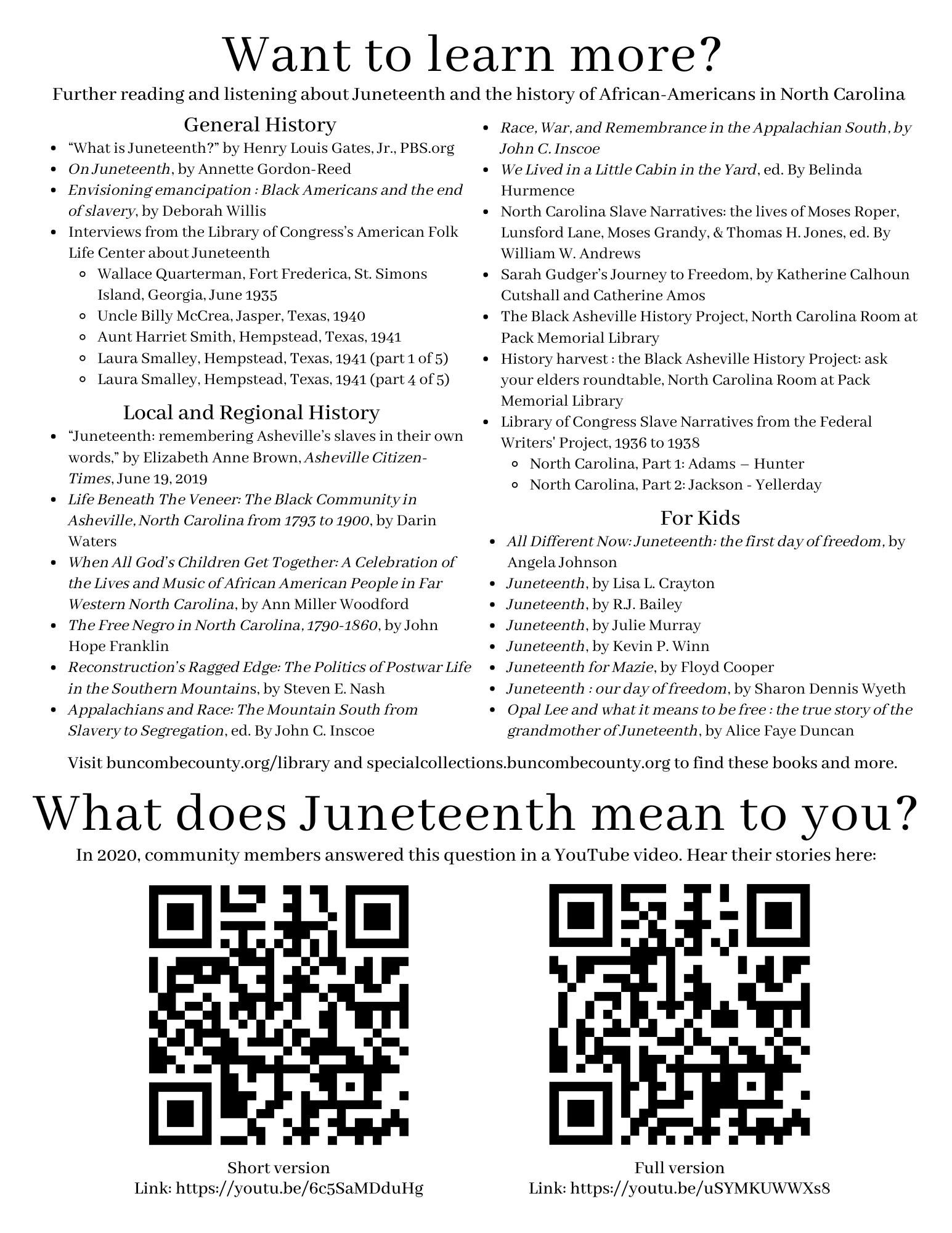 Want to learn more?

Further reading and listening about Juneteenth and the history of African-Americans in North Carolina

General History

- "What is Juneteenth?" by Henry Louis Gates, Jr., PBS.org
- On Juneteenth, by Annette Gordon-Reed
- Envisioning emancipation : Black Americans and the end of slavery, by Deborah Willis
- Interviews from the Library of Congress's American Folk Life Center about Juneteenth
  - Wallace Quarterman, Fort Frederica, St. Simons Island, Georgia, June 1935
  - Uncle Billy McCrea, Jasper, Texas, 1940
  - Aunt Harriet Smith, Hempstead, Texas, 1941
  - Laura Smalley, Hempstead, Texas, 1941 (part 1 of 5)
  - Laura Smalley, Hempstead, Texas, 1941 (part 4 of 5)

Local and Regional History

- "Juneteenth: remembering Asheville's slaves in their own words," by Elizabeth Anne Brown, Asheville Citizen-Times, June 19, 2019
- Life Beneath The Veneer: The Black Community in Asheville, North Carolina from 1793 to 1900, by Darin Waters
- When All God's Children Get Together: A Celebration of the Lives and Music of African American People in Far Western North Carolina, by Ann Miller Woodford
- The Free Negro in North Carolina, 1790-1860, by John Hope Franklin
- Reconstruction's Ragged Edge: The Politics of Postwar Life in the Southern Mountains, by Steven E. Nash
- Appalachians and Race: The Mountain South from Slavery to Segregation, ed. By John C. Inscoe

- Race, War, and Remembrance in the Appalachian South, by John C. Inscoe
- We Lived in a Little Cabin in the Yard, ed. By Belinda Hurmence
- North Carolina Slave Narratives: the lives of Moses Roper, Lunsford Lane, Moses Grandy, & Thomas H. Jones, ed. By William W. Andrews
- Sarah Gudger's Journey to Freedom, by Katherine Calhoun Cutshall and Catherine Amos
- The Black Asheville History Project, North Carolina Room at Pack Memorial Library
- History harvest : the Black Asheville History Project: ask your elders roundtable, North Carolina Room at Pack Memorial Library
- Library of Congress Slave Narratives from the Federal Writers' Project, 1936 to 1938
  - North Carolina, Part 1: Adams – Hunter
  - North Carolina, Part 2: Jackson - Yellerday

For Kids

- All Different Now: Juneteenth: the first day of freedom, by Angela Johnson
- Juneteenth, by Lisa L. Crayton
- Juneteenth, by R.J. Bailey
- Juneteenth, by Julie Murray
- Juneteenth, by Kevin P. Winn
- Juneteenth for Mazie, by Floyd Cooper
- Juneteenth : our day of freedom, by Sharon Dennis Wyeth
- Opal Lee and what it means to be free : the true story of the grandmother of Juneteenth, by Alice Faye Duncan

Visit buncombecounty.org/library and specialcollections.buncombecounty.org to find these books and more.

What does Juneteenth mean to you?

In 2020, community members answered this question in a YouTube video. Hear their stories here:

Short version
Link: https://youtu.be/6c5SaMDduHg

Full version
Link: https://youtu.be/uSYMKUWWXs8